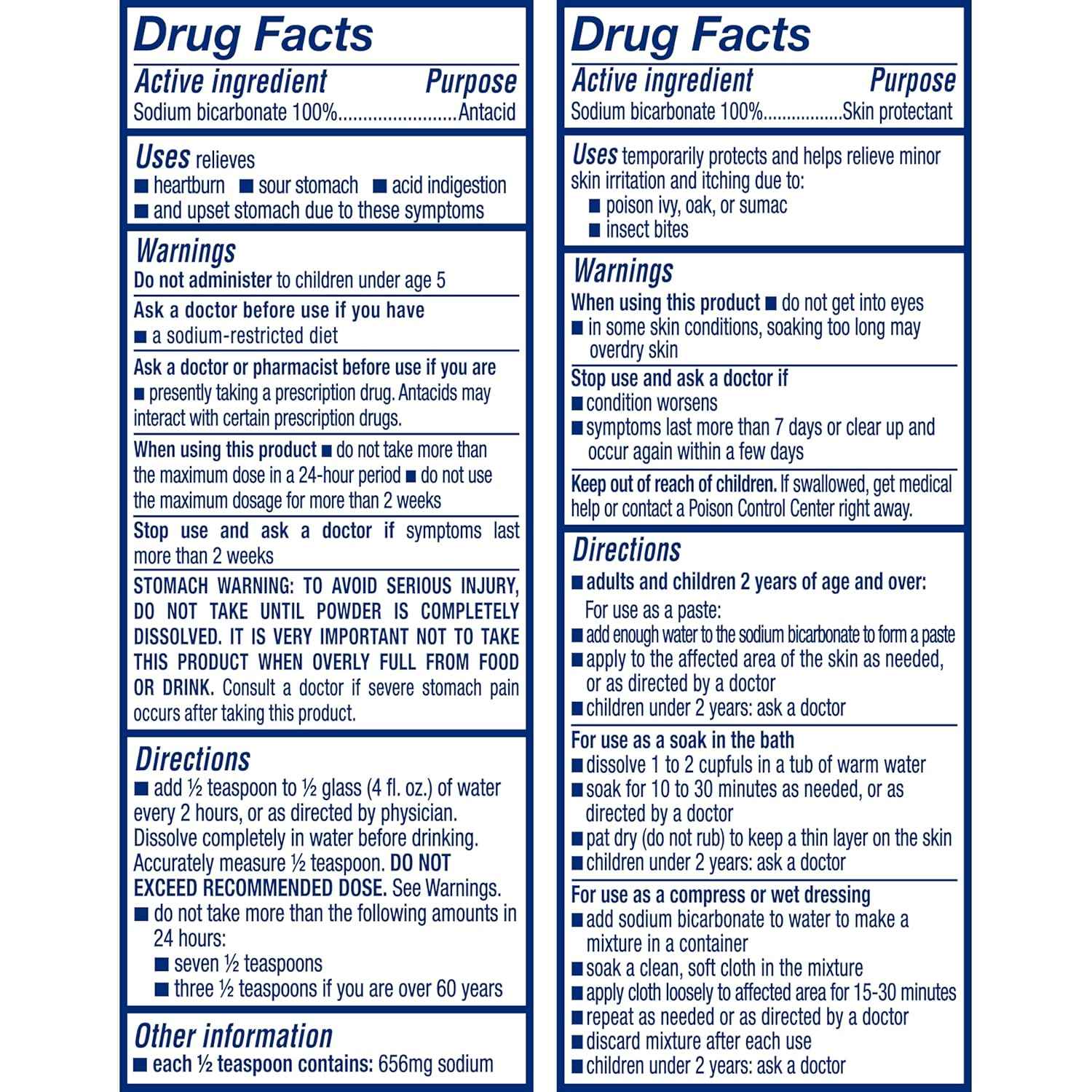 Drug Facts

Active ingredient Purpose
Sodium bicarbonate 100%........................Antacid

Uses relieves
■ heartburn ■ sour stomach ■ acid indigestion
■ and upset stomach due to these symptoms

Warnings
Do not administer to children under age 5

Ask a doctor before use if you have
■ a sodium-restricted diet

Ask a doctor or pharmacist before use if you are
■ presently taking a prescription drug. Antacids may interact with certain prescription drugs.

When using this product ■ do not take more than the maximum dose in a 24-hour period ■ do not use the maximum dosage for more than 2 weeks

Stop use and ask a doctor if symptoms last more than 2 weeks

STOMACH WARNING: TO AVOID SERIOUS INJURY, DO NOT TAKE UNTIL POWDER IS COMPLETELY DISSOLVED. IT IS VERY IMPORTANT NOT TO TAKE THIS PRODUCT WHEN OVERLY FULL FROM FOOD OR DRINK. Consult a doctor if severe stomach pain occurs after taking this product.

Directions
■ add ½ teaspoon to ½ glass (4 fl. oz.) of water every 2 hours, or as directed by physician. Dissolve completely in water before drinking. Accurately measure ½ teaspoon. DO NOT EXCEED RECOMMENDED DOSE. See Warnings.
■ do not take more than the following amounts in 24 hours:
■ seven ½ teaspoons
■ three ½ teaspoons if you are over 60 years

Other information
■ each ½ teaspoon contains: 656mg sodium

Drug Facts

Active ingredient Purpose
Sodium bicarbonate 100%.................Skin protectant

Uses temporarily protects and helps relieve minor skin irritation and itching due to:
■ poison ivy, oak, or sumac
■ insect bites

Warnings
When using this product ■ do not get into eyes
■ in some skin conditions, soaking too long may overdry skin

Stop use and ask a doctor if
■ condition worsens
■ symptoms last more than 7 days or clear up and occur again within a few days

Keep out of reach of children. If swallowed, get medical help or contact a Poison Control Center right away.

Directions
■ adults and children 2 years of age and over:
For use as a paste:
■ add enough water to the sodium bicarbonate to form a paste
■ apply to the affected area of the skin as needed, or as directed by a doctor
■ children under 2 years: ask a doctor

For use as a soak in the bath
■ dissolve 1 to 2 cupfuls in a tub of warm water
■ soak for 10 to 30 minutes as needed, or as directed by a doctor
■ pat dry (do not rub) to keep a thin layer on the skin
■ children under 2 years: ask a doctor

For use as a compress or wet dressing
■ add sodium bicarbonate to water to make a mixture in a container
■ soak a clean, soft cloth in the mixture
■ apply cloth loosely to affected area for 15-30 minutes
■ repeat as needed or as directed by a doctor
■ discard mixture after each use
■ children under 2 years: ask a doctor